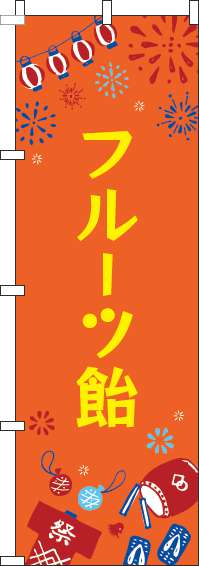 フルーツ飴

祭